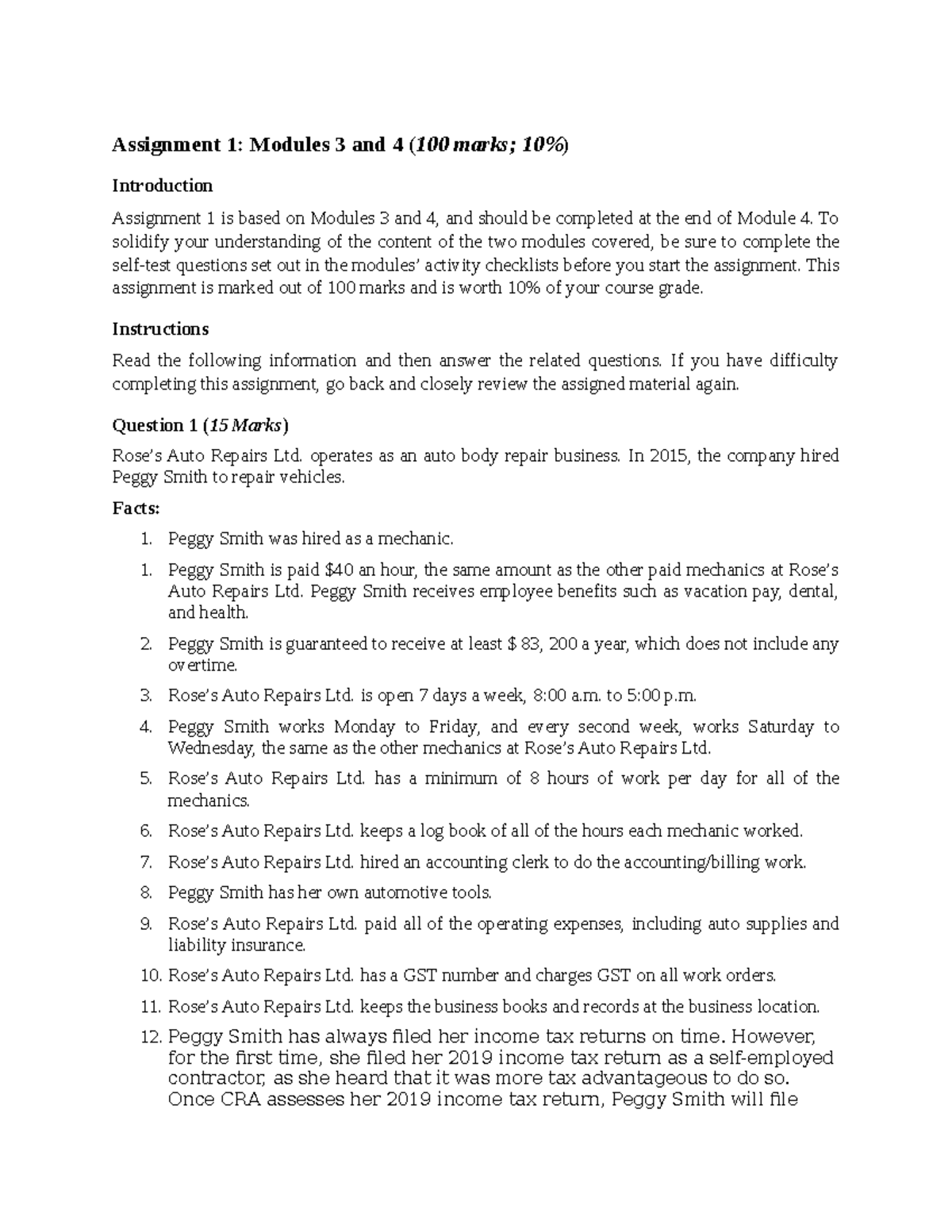 Assignment 1: Modules 3 and 4 (100 marks; 10%)

Introduction

Assignment 1 is based on Modules 3 and 4, and should be completed at the end of Module 4. To solidify your understanding of the content of the two modules covered, be sure to complete the self-test questions set out in the modules' activity checklists before you start the assignment. This assignment is marked out of 100 marks and is worth 10% of your course grade.

Instructions

Read the following information and then answer the related questions. If you have difficulty completing this assignment, go back and closely review the assigned material again.

Question 1 (15 Marks)

Rose's Auto Repairs Ltd. operates as an auto body repair business. In 2015, the company hired Peggy Smith to repair vehicles.

Facts:

1. Peggy Smith was hired as a mechanic.

1. Peggy Smith is paid $40 an hour, the same amount as the other paid mechanics at Rose's Auto Repairs Ltd. Peggy Smith receives employee benefits such as vacation pay, dental, and health.

2. Peggy Smith is guaranteed to receive at least $ 83, 200 a year, which does not include any overtime.

3. Rose's Auto Repairs Ltd. is open 7 days a week, 8:00 a.m. to 5:00 p.m.

4. Peggy Smith works Monday to Friday, and every second week, works Saturday to Wednesday, the same as the other mechanics at Rose's Auto Repairs Ltd.

5. Rose's Auto Repairs Ltd. has a minimum of 8 hours of work per day for all of the mechanics.

6. Rose's Auto Repairs Ltd. keeps a log book of all of the hours each mechanic worked.

7. Rose's Auto Repairs Ltd. hired an accounting clerk to do the accounting/billing work.

8. Peggy Smith has her own automotive tools.

9. Rose's Auto Repairs Ltd. paid all of the operating expenses, including auto supplies and liability insurance.

10. Rose's Auto Repairs Ltd. has a GST number and charges GST on all work orders.

11. Rose's Auto Repairs Ltd. keeps the business books and records at the business location.

12. Peggy Smith has always filed her income tax returns on time. However, for the first time, she filed her 2019 income tax return as a self-employed contractor, as she heard that it was more tax advantageous to do so. Once CRA assesses her 2019 income tax return, Peggy Smith will file